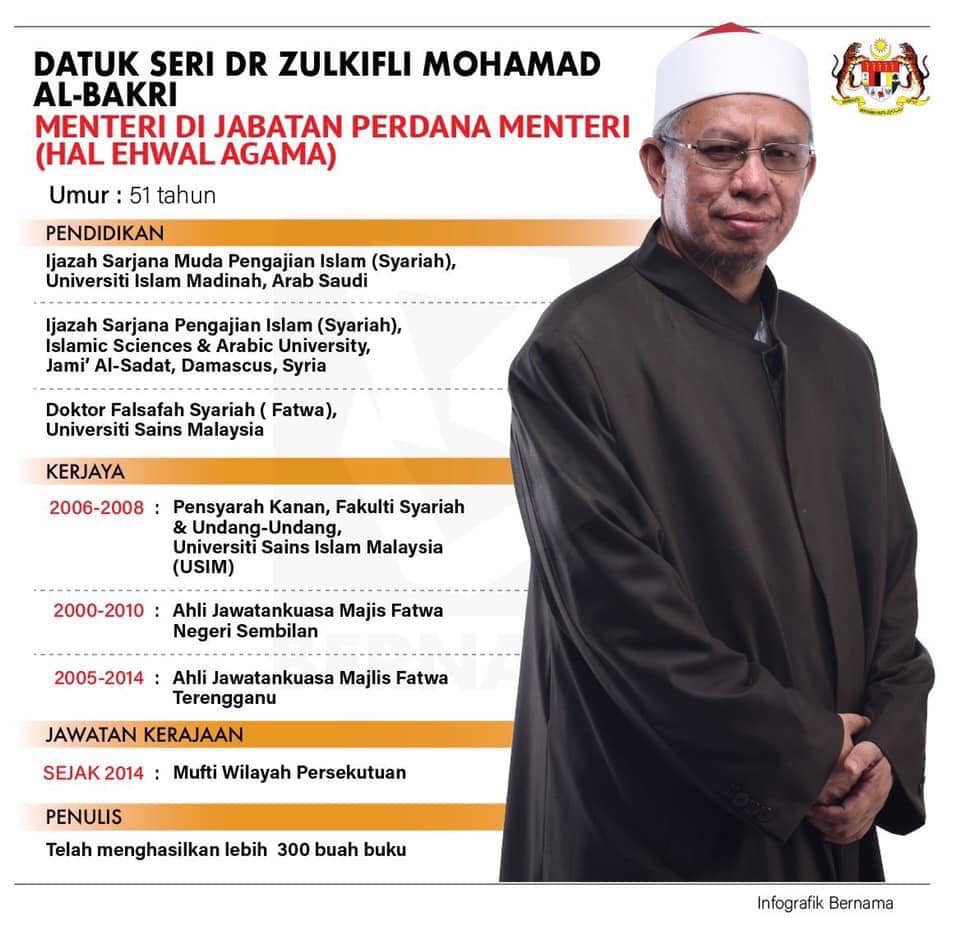 DATUK SERI DR ZULKIFLI MOHAMAD AL-BAKRI

MENTERI DI JABATAN PERDANA MENTERI (HAL EHWAL AGAMA)

Umur : 51 tahun

PENDIDIKAN

Ijazah Sarjana Muda Pengajian Islam (Syariah), Universiti Islam Madinah, Arab Saudi

Ijazah Sarjana Pengajian Islam (Syariah), Islamic Sciences & Arabic University, Jami' Al-Sadat, Damascus, Syria

Doktor Falsafah Syariah ( Fatwa), Universiti Sains Malaysia

KERJAYA

2006-2008 : Pensyarah Kanan, Fakulti Syariah & Undang-Undang, Universiti Sains Islam Malaysia (USIM)

2000-2010 : Ahli Jawatankuasa Majis Fatwa Negeri Sembilan

2005-2014 : Ahli Jawatankuasa Majlis Fatwa Terengganu

JAWATAN KERAJAAN

SEJAK 2014 : Mufti Wilayah Persekutuan

PENULIS

Telah menghasilkan lebih 300 buah buku

Infografik Bernama

BERNAMA